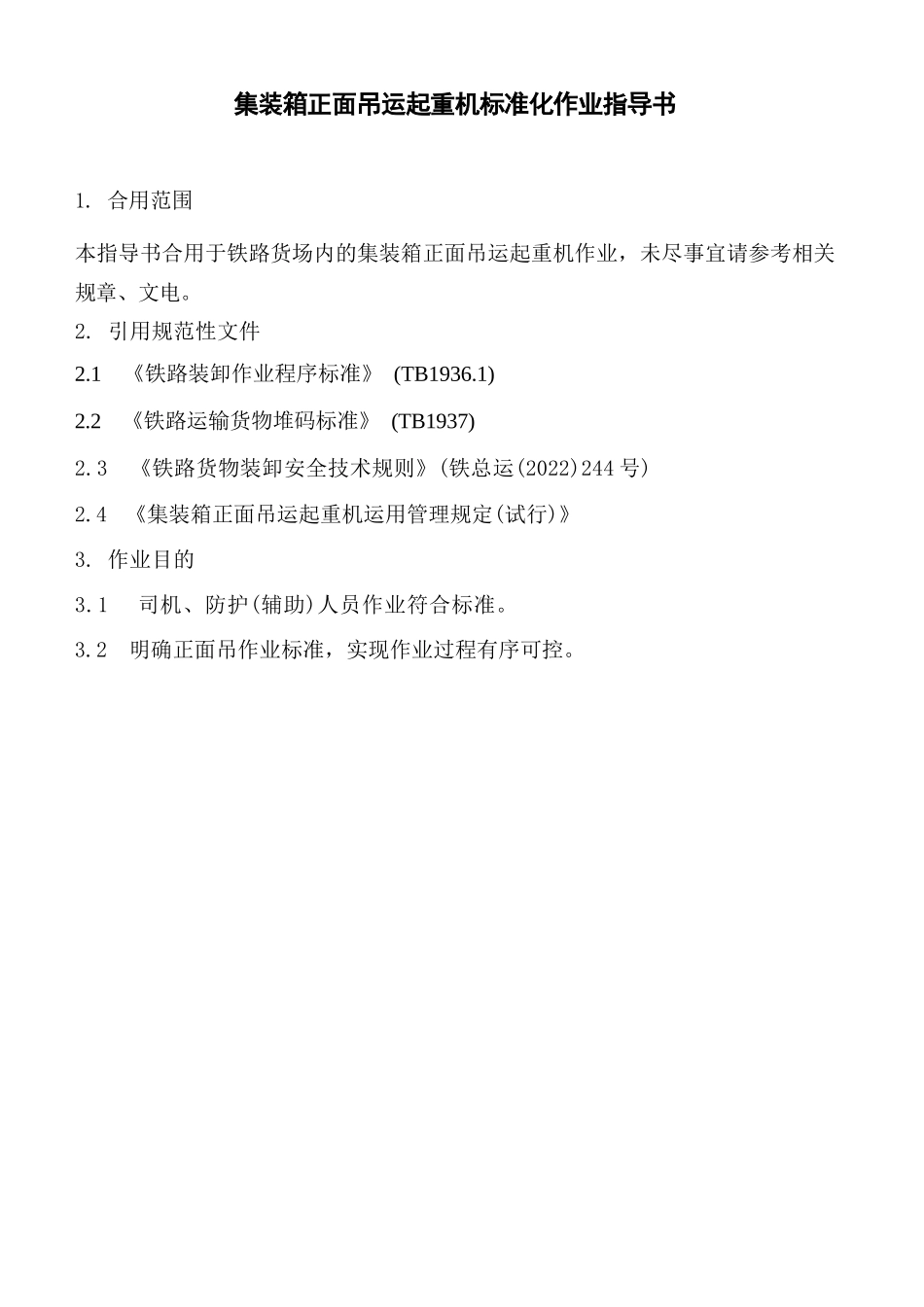 集装箱正面吊运起重机标准化作业指导书

1. 合用范围

本指导书合用于铁路货场内的集装箱正面吊运起重机作业，未尽事宜请参考相关规章、文电。

2. 引用规范性文件

2.1 《铁路装卸作业程序标准》 (TB1936.1)

2.2 《铁路运输货物堆码标准》 (TB1937)

2.3 《铁路货物装卸安全技术规则》(铁总运(2022)244号)

2.4 《集装箱正面吊运起重机运用管理规定(试行)》

3. 作业目的

3.1 司机、防护(辅助)人员作业符合标准。

3.2 明确正面吊作业标准，实现作业过程有序可控。